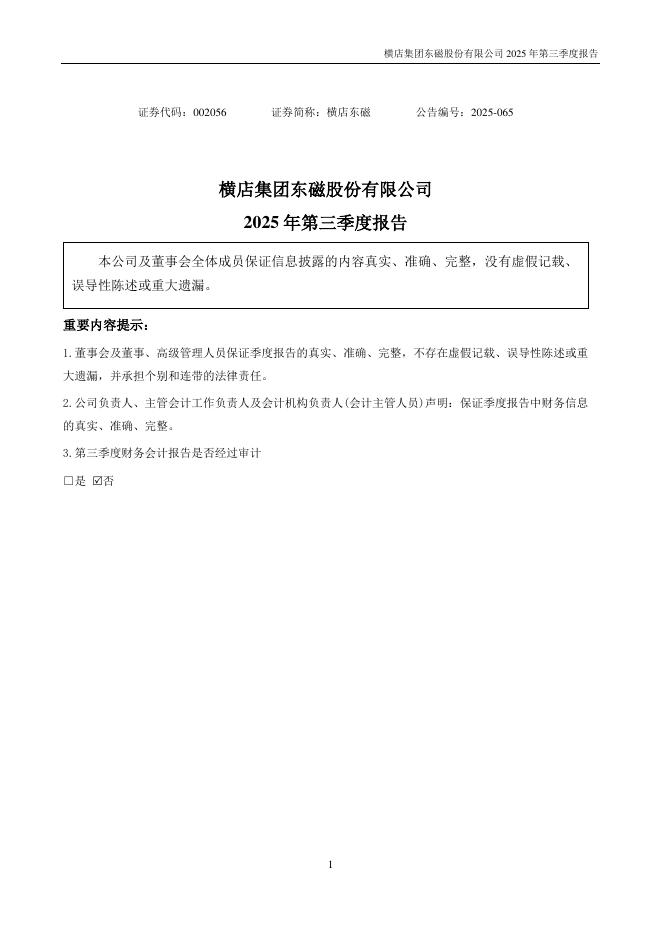 横店集团东磁股份有限公司 2025 年第三季度报告

证券代码：002056　　证券简称：横店东磁　　公告编号：2025-065

横店集团东磁股份有限公司

2025 年第三季度报告

本公司及董事会全体成员保证信息披露的内容真实、准确、完整，没有虚假记载、误导性陈述或重大遗漏。

重要内容提示：

1. 董事会及董事、高级管理人员保证季度报告的真实、准确、完整，不存在虚假记载、误导性陈述或重大遗漏，并承担个别和连带的法律责任。

2. 公司负责人、主管会计工作负责人及会计机构负责人(会计主管人员)声明：保证季度报告中财务信息的真实、准确、完整。

3. 第三季度财务会计报告是否经过审计

□是 ☑否

1